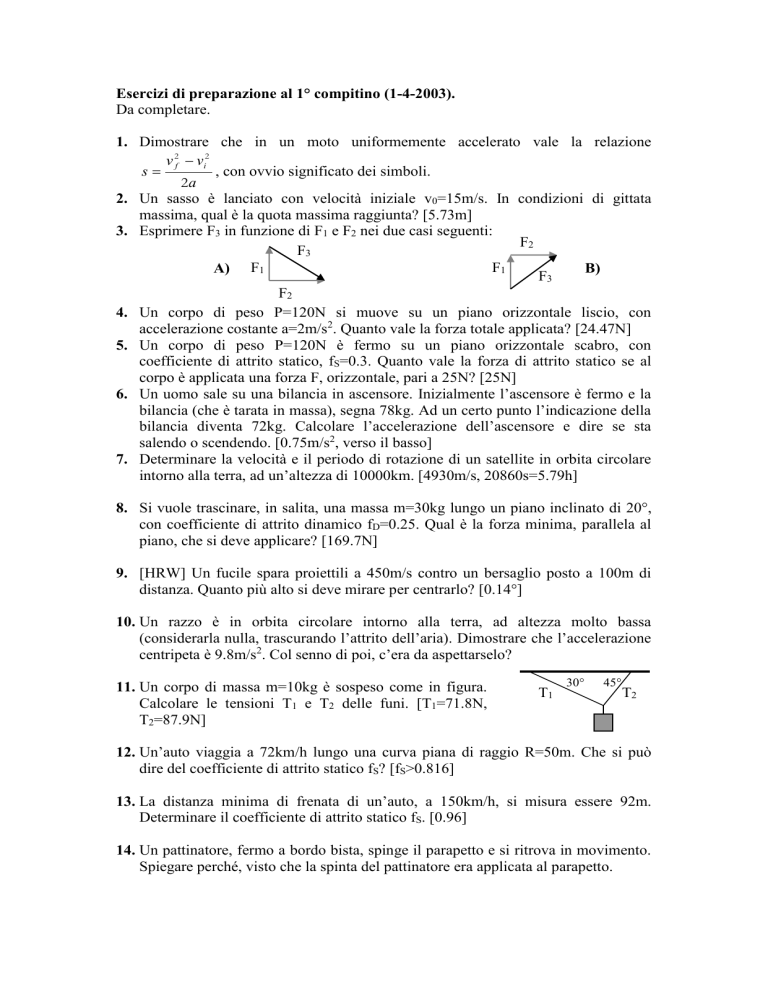 **Esercizi di preparazione al 1° compitino (1-4-2003).**
Da completare.

**1.** Dimostrare che in un moto uniformemente accelerato vale la relazione $s = \frac{v_f^2 - v_i^2}{2a}$, con ovvio significato dei simboli.

**2.** Un sasso è lanciato con velocità iniziale $v_0$=15m/s. In condizioni di gittata massima, qual è la quota massima raggiunta? [5.73m]

**3.** Esprimere $F_3$ in funzione di $F_1$ e $F_2$ nei due casi seguenti:

**A)** $F_1$ $F_3$ $F_2$

$F_2$ $F_1$ $F_3$ **B)**

**4.** Un corpo di peso P=120N si muove su un piano orizzontale liscio, con accelerazione costante a=2m/s$^2$. Quanto vale la forza totale applicata? [24.47N]

**5.** Un corpo di peso P=120N è fermo su un piano orizzontale scabro, con coefficiente di attrito statico, $f_S$=0.3. Quanto vale la forza di attrito statico se al corpo è applicata una forza F, orizzontale, pari a 25N? [25N]

**6.** Un uomo sale su una bilancia in ascensore. Inizialmente l'ascensore è fermo e la bilancia (che è tarata in massa), segna 78kg. Ad un certo punto l'indicazione della bilancia diventa 72kg. Calcolare l'accelerazione dell'ascensore e dire se sta salendo o scendendo. [0.75m/s$^2$, verso il basso]

**7.** Determinare la velocità e il periodo di rotazione di un satellite in orbita circolare intorno alla terra, ad un'altezza di 10000km. [4930m/s, 20860s=5.79h]

**8.** Si vuole trascinare, in salita, una massa m=30kg lungo un piano inclinato di 20°, con coefficiente di attrito dinamico $f_D$=0.25. Qual è la forza minima, parallela al piano, che si deve applicare? [169.7N]

**9.** [HRW] Un fucile spara proiettili a 450m/s contro un bersaglio posto a 100m di distanza. Quanto più alto si deve mirare per centrarlo? [0.14°]

**10.** Un razzo è in orbita circolare intorno alla terra, ad altezza molto bassa (considerarla nulla, trascurando l'attrito dell'aria). Dimostrare che l'accelerazione centripeta è 9.8m/s$^2$. Col senno di poi, c'era da aspettarselo?

**11.** Un corpo di massa m=10kg è sospeso come in figura. Calcolare le tensioni $T_1$ e $T_2$ delle funi. [$T_1$=71.8N, $T_2$=87.9N]

30° 45° $T_1$ $T_2$

**12.** Un'auto viaggia a 72km/h lungo una curva piana di raggio R=50m. Che si può dire del coefficiente di attrito statico $f_S$? [$f_S$>0.816]

**13.** La distanza minima di frenata di un'auto, a 150km/h, si misura essere 92m. Determinare il coefficiente di attrito statico $f_S$. [0.96]

**14.** Un pattinatore, fermo a bordo bista, spinge il parapetto e si ritrova in movimento. Spiegare perché, visto che la spinta del pattinatore era applicata al parapetto.